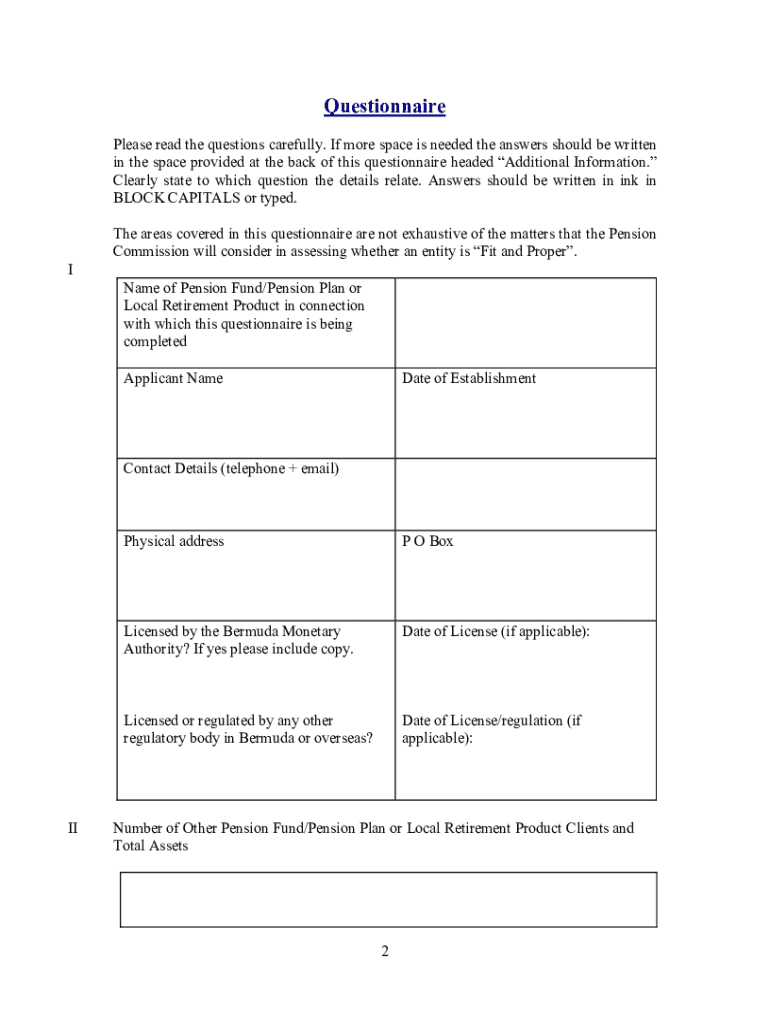 Questionnaire

Please read the questions carefully. If more space is needed the answers should be written in the space provided at the back of this questionnaire headed “Additional Information.” Clearly state to which question the details relate. Answers should be written in ink in BLOCK CAPITALS or typed.

The areas covered in this questionnaire are not exhaustive of the matters that the Pension Commission will consider in assessing whether an entity is “Fit and Proper”.

I

| Name of Pension Fund/Pension Plan or Local Retirement Product in connection with which this questionnaire is being completed | |
|---|---|
| Applicant Name | Date of Establishment |
| Contact Details (telephone + email) | |
| Physical address | P O Box |
| Licensed by the Bermuda Monetary Authority? If yes please include copy. | Date of License (if applicable): |
| Licensed or regulated by any other regulatory body in Bermuda or overseas? | Date of License/regulation (if applicable): |

II Number of Other Pension Fund/Pension Plan or Local Retirement Product Clients and Total Assets

2